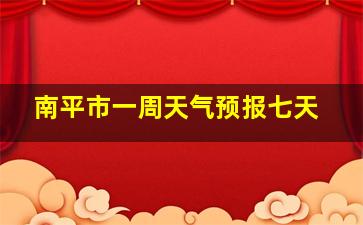 南平市一周天气预报七天